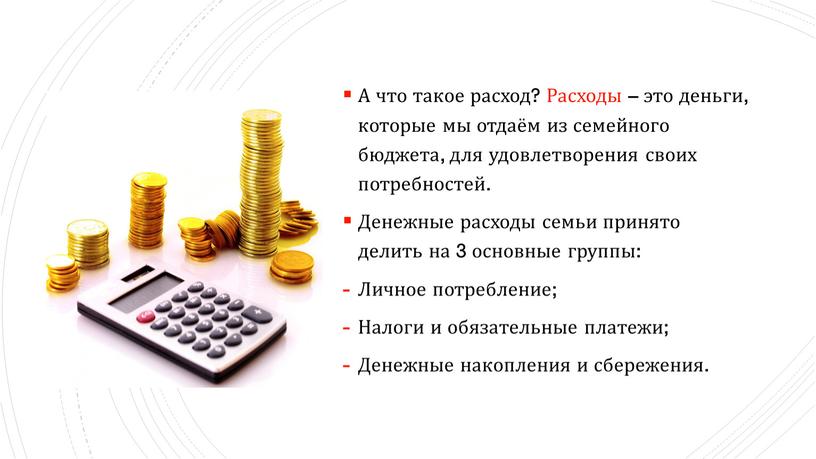 ▪ А что такое расход? Расходы – это деньги, которые мы отдаём из семейного бюджета, для удовлетворения своих потребностей.

▪ Денежные расходы семьи принято делить на 3 основные группы:

- Личное потребление;

- Налоги и обязательные платежи;

- Денежные накопления и сбережения.